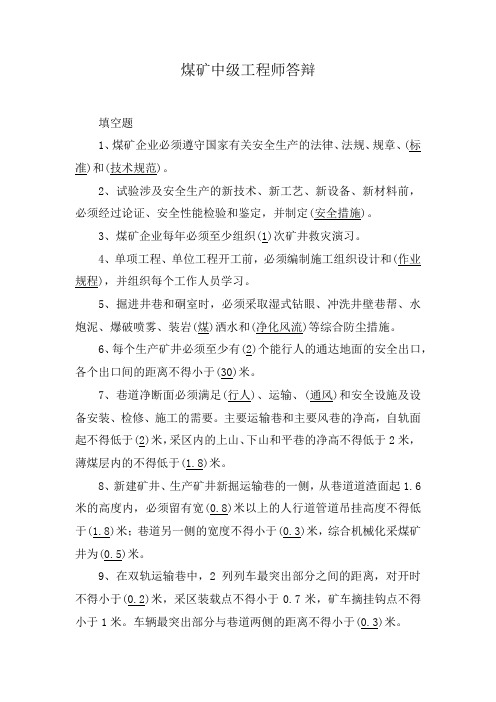 煤矿中级工程师答辩

填空题

1、煤矿企业必须遵守国家有关安全生产的法律、法规、规章、(标准)和(技术规范)。

2、试验涉及安全生产的新技术、新工艺、新设备、新材料前，必须经过论证、安全性能检验和鉴定，并制定(安全措施)。

3、煤矿企业每年必须至少组织(1)次矿井救灾演习。

4、单项工程、单位工程开工前，必须编制施工组织设计和(作业规程)，并组织每个工作人员学习。

5、掘进井巷和硐室时，必须采取湿式钻眼、冲洗井壁巷帮、水炮泥、爆破喷雾、装岩(煤)洒水和(净化风流)等综合防尘措施。

6、每个生产矿井必须至少有(2)个能行人的通达地面的安全出口，各个出口间的距离不得小于(30)米。

7、巷道净断面必须满足(行人)、运输、(通风)和安全设施及设备安装、检修、施工的需要。主要运输巷和主要风巷的净高，自轨面起不得低于(2)米，采区内的上山、下山和平巷的净高不得低于 2 米，薄煤层内的不得低于(1.8)米。

8、新建矿井、生产矿井新掘运输巷的一侧，从巷道道渣面起 1.6 米的高度内，必须留有宽(0.8)米以上的人行道管道吊挂高度不得低于(1.8)米；巷道另一侧的宽度不得小于(0.3)米，综合机械化采煤矿井为(0.5)米。

9、在双轨运输巷中，2 列列车最突出部分之间的距离，对开时不得小于(0.2)米，采区装载点不得小于 0.7 米，矿车摘挂钩点不得小于 1 米。车辆最突出部分与巷道两侧的距离不得小于(0.3)米。